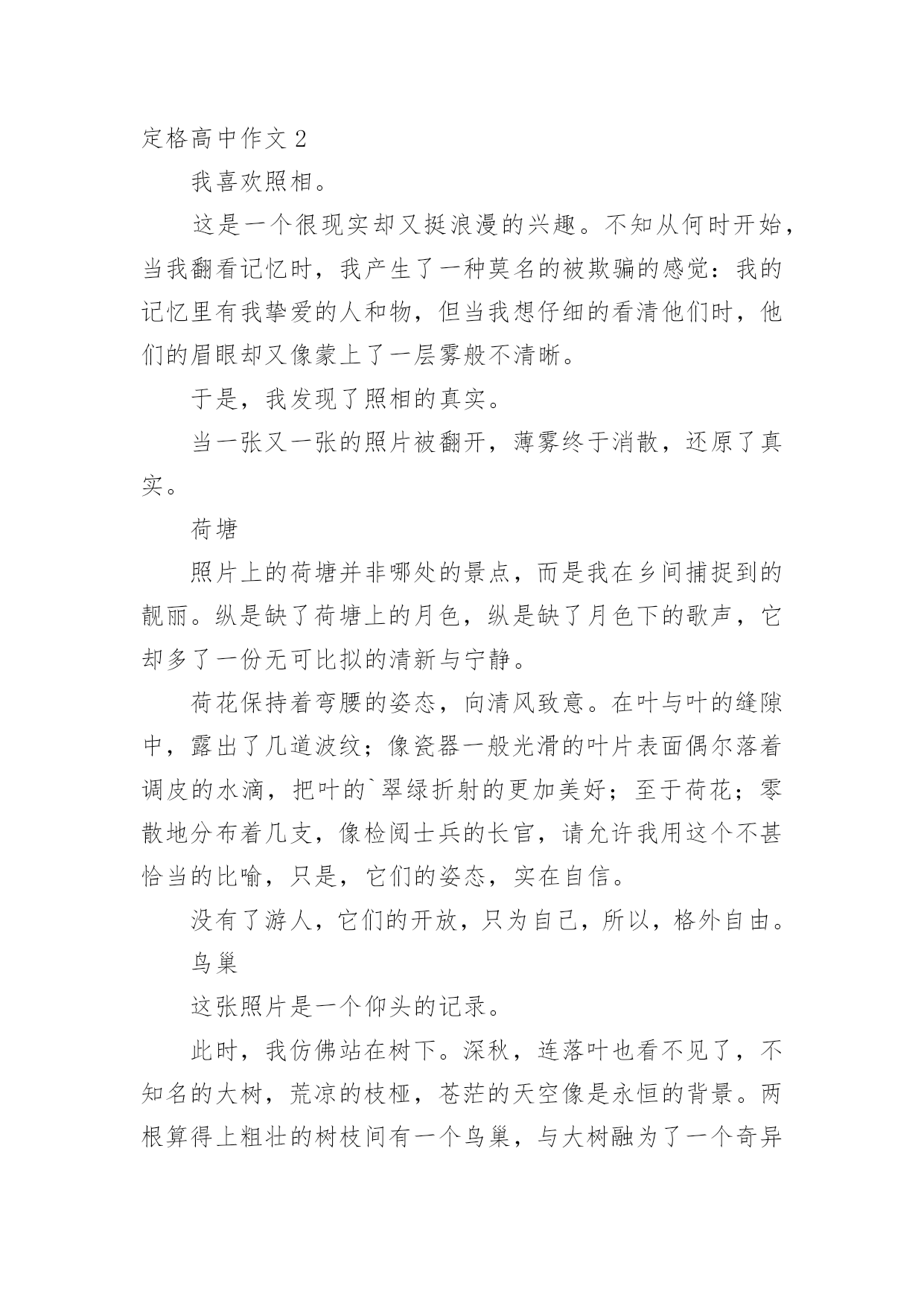 定格高中作文 2

我喜欢照相。

这是一个很现实却又挺浪漫的兴趣。不知从何时开始，当我翻看记忆时，我产生了一种莫名的被欺骗的感觉：我的记忆里有我挚爱的人和物，但当我想仔细的看清他们时，他们的眉眼却又像蒙上了一层雾般不清晰。

于是，我发现了照相的真实。

当一张又一张的照片被翻开，薄雾终于消散，还原了真实。

荷塘

照片上的荷塘并非哪处的景点，而是我在乡间捕捉到的靓丽。纵是缺了荷塘上的月色，纵是缺了月色下的歌声，它却多了一份无可比拟的清新与宁静。

荷花保持着弯腰的姿态，向清风致意。在叶与叶的缝隙中，露出了几道波纹；像瓷器一般光滑的叶片表面偶尔落着调皮的水滴，把叶的`翠绿折射的更加美好；至于荷花；零散地分布着几支，像检阅士兵的长官，请允许我用这个不甚恰当的比喻，只是，它们的姿态，实在自信。

没有了游人，它们的开放，只为自己，所以，格外自由。

鸟巢

这张照片是一个仰头的记录。

此时，我仿佛站在树下。深秋，连落叶也看不见了，不知名的大树，荒凉的枝桠，苍茫的天空像是永恒的背景。两根算得上粗壮的树枝间有一个鸟巢，与大树融为了一个奇异